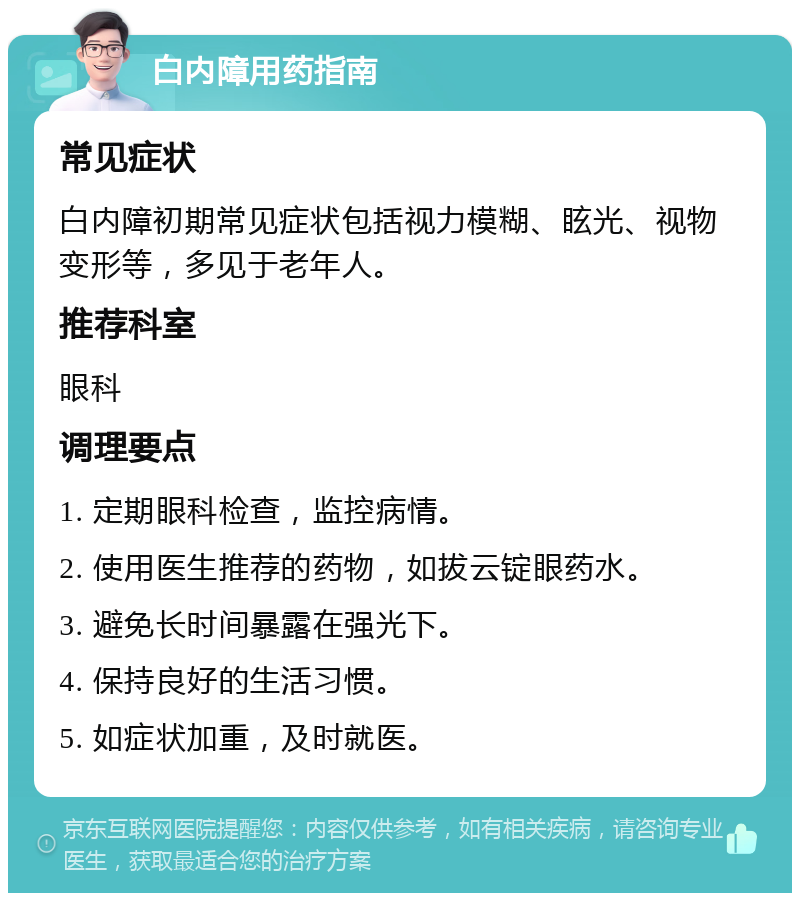 白内障用药指南

常见症状

白内障初期常见症状包括视力模糊、眩光、视物变形等，多见于老年人。

推荐科室

眼科

调理要点

1. 定期眼科检查，监控病情。

2. 使用医生推荐的药物，如拔云锭眼药水。

3. 避免长时间暴露在强光下。

4. 保持良好的生活习惯。

5. 如症状加重，及时就医。

京东互联网医院提醒您：内容仅供参考，如有相关疾病，请咨询专业医生，获取最适合您的治疗方案